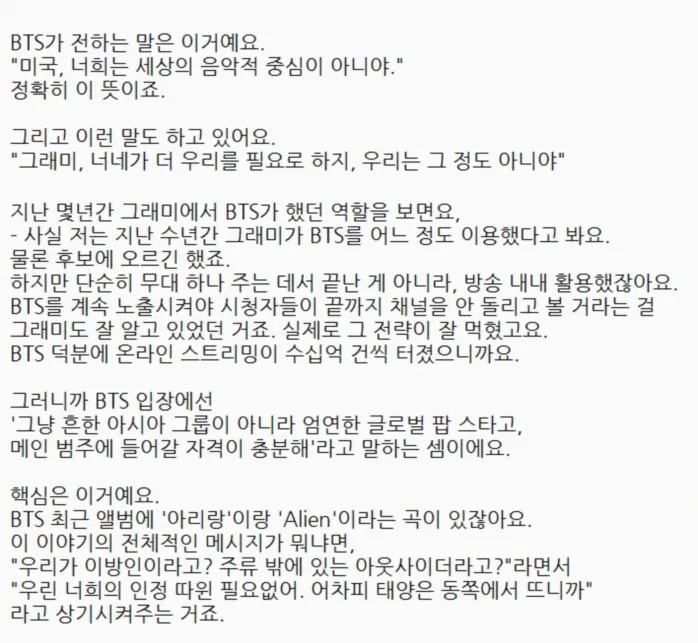 BTS가 전하는 말은 이거예요.
"미국, 너희는 세상의 음악적 중심이 아니야."
정확히 이 뜻이죠.

그리고 이런 말도 하고 있어요.
"그래미, 너네가 더 우리를 필요로 하지, 우리는 그 정도 아니야"

지난 몇년간 그래미에서 BTS가 했던 역할을 보면요,
- 사실 저는 지난 수년간 그래미가 BTS를 어느 정도 이용했다고 봐요.
물론 후보에 오르긴 했죠.
하지만 단순히 무대 하나 주는 데서 끝난 게 아니라, 방송 내내 활용했잖아요.
BTS를 계속 노출시켜야 시청자들이 끝까지 채널을 안 돌리고 볼 거라는 걸
그래미도 잘 알고 있었던 거죠. 실제로 그 전략이 잘 먹혔고요.
BTS 덕분에 온라인 스트리밍이 수십억 건씩 터졌으니까요.

그러니까 BTS 입장에선
'그냥 흔한 아시아 그룹이 아니라 엄연한 글로벌 팝 스타고,
메인 범주에 들어갈 자격이 충분해'라고 말하는 셈이에요.

핵심은 이거예요.
BTS 최근 앨범에 '아리랑'이랑 'Alien'이라는 곡이 있잖아요.
이 이야기의 전체적인 메시지가 뭐냐면,
"우리가 이방인이라고? 주류 밖에 있는 아웃사이더라고?"라면서
"우린 너희의 인정 따윈 필요없어. 어차피 태양은 동쪽에서 뜨니까"
라고 상기시켜주는 거죠.